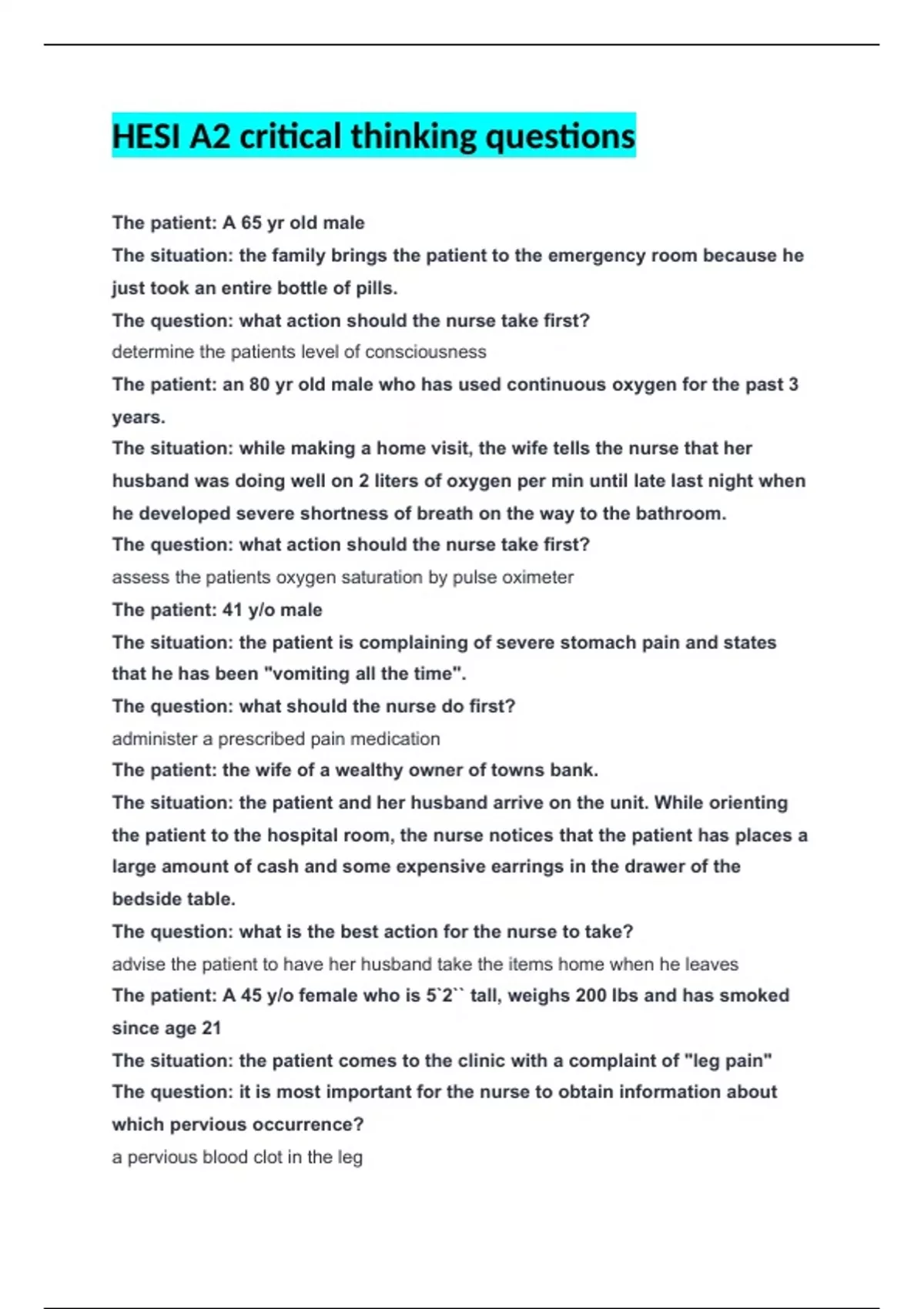 HESI A2 critical thinking questions

The patient: A 65 yr old male
The situation: the family brings the patient to the emergency room because he just took an entire bottle of pills.
The question: what action should the nurse take first?
determine the patients level of consciousness
The patient: an 80 yr old male who has used continuous oxygen for the past 3 years.
The situation: while making a home visit, the wife tells the nurse that her husband was doing well on 2 liters of oxygen per min until late last night when he developed severe shortness of breath on the way to the bathroom.
The question: what action should the nurse take first?
assess the patients oxygen saturation by pulse oximeter
The patient: 41 y/o male
The situation: the patient is complaining of severe stomach pain and states that he has been "vomiting all the time".
The question: what should the nurse do first?
administer a prescribed pain medication
The patient: the wife of a wealthy owner of towns bank.
The situation: the patient and her husband arrive on the unit. While orienting the patient to the hospital room, the nurse notices that the patient has places a large amount of cash and some expensive earrings in the drawer of the bedside table.
The question: what is the best action for the nurse to take?
advise the patient to have her husband take the items home when he leaves
The patient: A 45 y/o female who is 5`2`` tall, weighs 200 lbs and has smoked since age 21
The situation: the patient comes to the clinic with a complaint of "leg pain"
The question: it is most important for the nurse to obtain information about which pervious occurrence?
a pervious blood clot in the leg